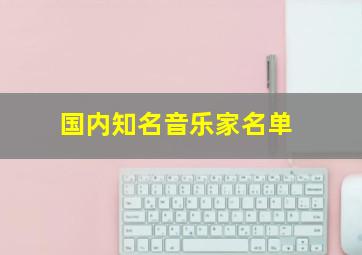 国内知名音乐家名单